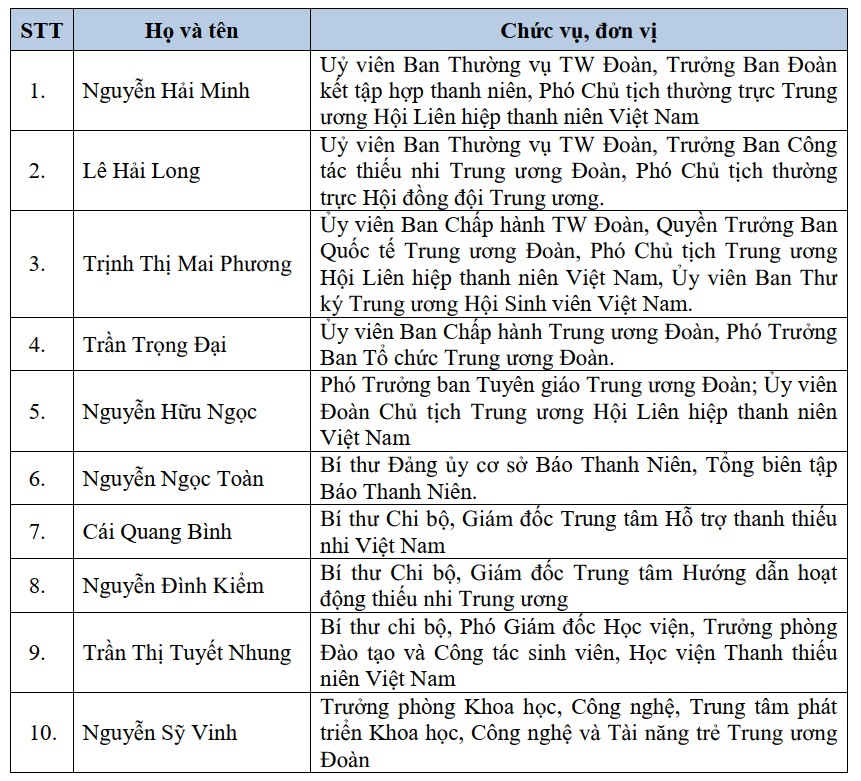 | STT | Họ và tên | Chức vụ, đơn vị |
|---|---|---|
| 1. | Nguyễn Hải Minh | Uỷ viên Ban Thường vụ TW Đoàn, Trưởng Ban Đoàn kết tập hợp thanh niên, Phó Chủ tịch thường trực Trung ương Hội Liên hiệp thanh niên Việt Nam |
| 2. | Lê Hải Long | Uỷ viên Ban Thường vụ TW Đoàn, Trưởng Ban Công tác thiếu nhi Trung ương Đoàn, Phó Chủ tịch thường trực Hội đồng đội Trung ương. |
| 3. | Trịnh Thị Mai Phương | Ủy viên Ban Chấp hành TW Đoàn, Quyền Trưởng Ban Quốc tế Trung ương Đoàn, Phó Chủ tịch Trung ương Hội Liên hiệp thanh niên Việt Nam, Ủy viên Ban Thư ký Trung ương Hội Sinh viên Việt Nam. |
| 4. | Trần Trọng Đại | Ủy viên Ban Chấp hành Trung ương Đoàn, Phó Trưởng Ban Tổ chức Trung ương Đoàn. |
| 5. | Nguyễn Hữu Ngọc | Phó Trưởng ban Tuyên giáo Trung ương Đoàn; Ủy viên Đoàn Chủ tịch Trung ương Hội Liên hiệp thanh niên Việt Nam |
| 6. | Nguyễn Ngọc Toàn | Bí thư Đảng ủy cơ sở Báo Thanh Niên, Tổng biên tập Báo Thanh Niên. |
| 7. | Cái Quang Bình | Bí thư Chi bộ, Giám đốc Trung tâm Hỗ trợ thanh thiếu nhi Việt Nam |
| 8. | Nguyễn Đình Kiểm | Bí thư Chi bộ, Giám đốc Trung tâm Hướng dẫn hoạt động thiếu nhi Trung ương |
| 9. | Trần Thị Tuyết Nhung | Bí thư chi bộ, Phó Giám đốc Học viện, Trưởng phòng Đào tạo và Công tác sinh viên, Học viện Thanh thiếu niên Việt Nam |
| 10. | Nguyễn Sỹ Vinh | Trưởng phòng Khoa học, Công nghệ, Trung tâm phát triển Khoa học, Công nghệ và Tài năng trẻ Trung ương Đoàn |